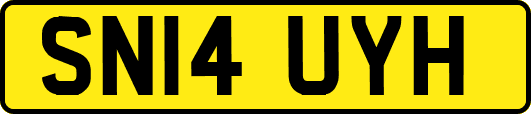 SN14 UYH